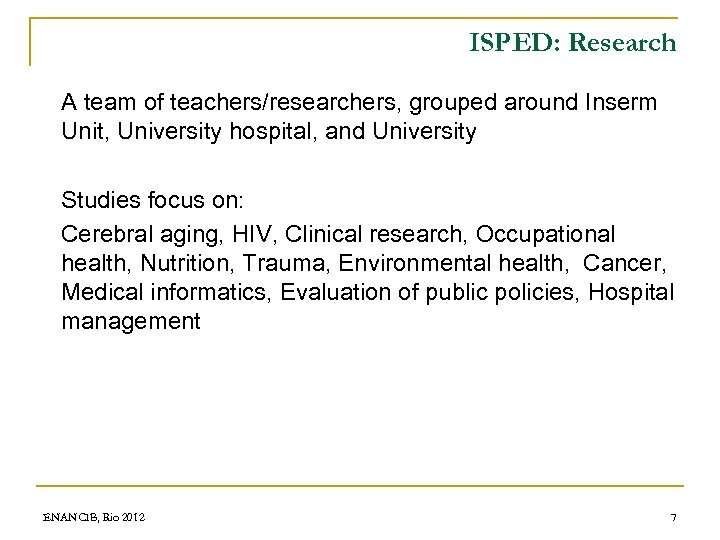 ISPED: Research

A team of teachers/researchers, grouped around Inserm Unit, University hospital, and University

Studies focus on:

Cerebral aging, HIV, Clinical research, Occupational health, Nutrition, Trauma, Environmental health, Cancer, Medical informatics, Evaluation of public policies, Hospital management

ENANCIB, Rio 2012

7